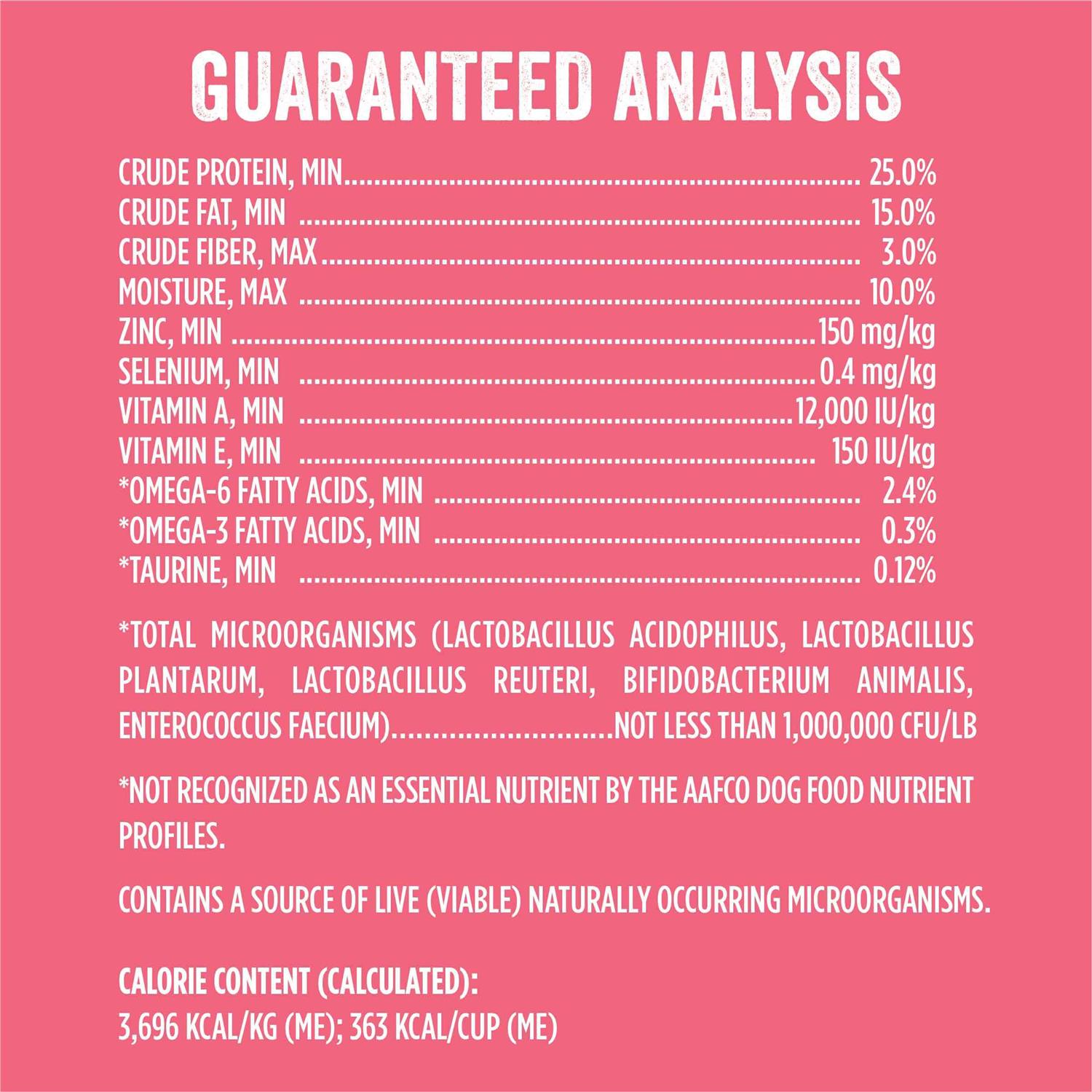 GUARANTEED ANALYSIS

CRUDE PROTEIN, MIN 25.0%
CRUDE FAT, MIN 15.0%
CRUDE FIBER, MAX 3.0%
MOISTURE, MAX 10.0%
ZINC, MIN 150 mg/kg
SELENIUM, MIN 0.4 mg/kg
VITAMIN A, MIN 12,000 IU/kg
VITAMIN E, MIN 150 IU/kg
*OMEGA-6 FATTY ACIDS, MIN 2.4%
*OMEGA-3 FATTY ACIDS, MIN 0.3%
*TAURINE, MIN 0.12%

*TOTAL MICROORGANISMS (LACTOBACILLUS ACIDOPHILUS, LACTOBACILLUS PLANTARUM, LACTOBACILLUS REUTERI, BIFIDOBACTERIUM ANIMALIS, ENTEROCOCCUS FAECIUM) NOT LESS THAN 1,000,000 CFU/LB

*NOT RECOGNIZED AS AN ESSENTIAL NUTRIENT BY THE AAFCO DOG FOOD NUTRIENT PROFILES.

CONTAINS A SOURCE OF LIVE (VIABLE) NATURALLY OCCURRING MICROORGANISMS.

CALORIE CONTENT (CALCULATED):
3,696 KCAL/KG (ME); 363 KCAL/CUP (ME)